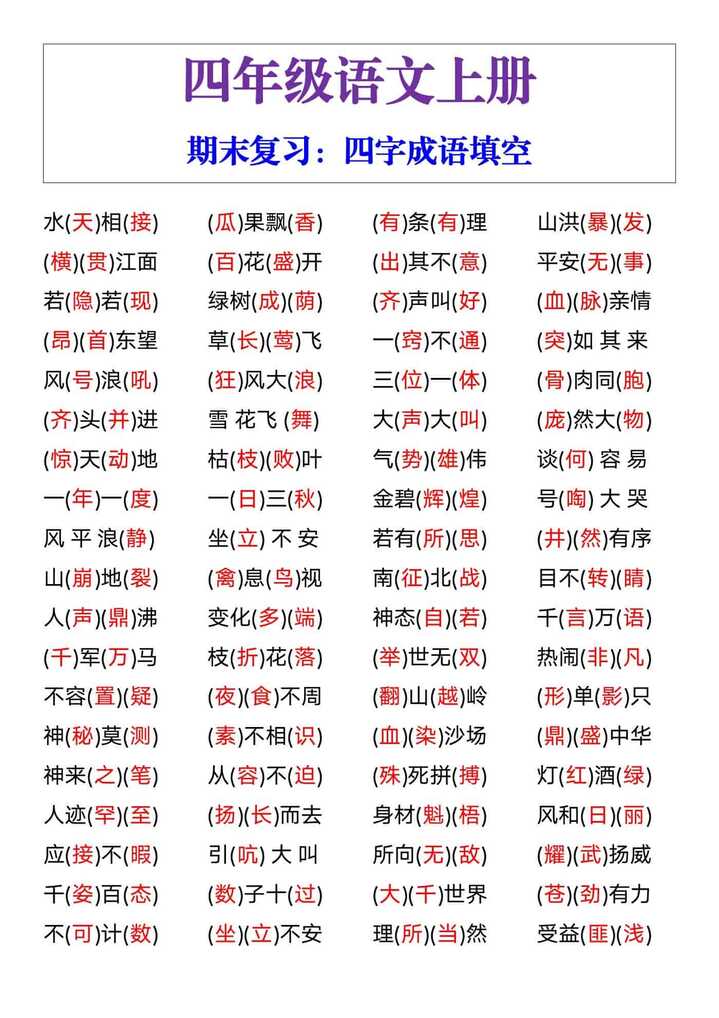 四年级语文上册

期末复习：四字成语填空

水(天)相(接)
(横)(贯)江面
若(隐)若(现)
(昂)(首)东望
风(号)浪(吼)
(齐)头(并)进
(惊)天(动)地
一(年)一(度)
风平浪(静)
山(崩)地(裂)
人(声)(鼎)沸
(千)军(万)马
不容(置)(疑)
神(秘)莫(测)
神来(之)(笔)
人迹(罕)(至)
应(接)不(暇)
千(姿)百(态)
不(可)计(数)

(瓜)果飘(香)
(百)花(盛)开
绿树(成)(荫)
草(长)(莺)飞
(狂)风大(浪)
雪花飞(舞)
枯(枝)(败)叶
一(日)三(秋)
坐(立)不安
(禽)息(鸟)视
变化(多)(端)
枝(折)花(落)
(夜)(食)不周
(素)不相(识)
从(容)不(迫)
(扬)(长)而去
引(吭)大叫
(数)子十(过)
(坐)(立)不安

(有)条(有)理
(出)其不(意)
(齐)声叫(好)
一(窍)不(通)
三(位)一(体)
大(声)大(叫)
气(势)(雄)伟
金碧(辉)(煌)
若有(所)(思)
南(征)北(战)
神态(自)(若)
(举)世无(双)
(翻)山(越)岭
(血)(染)沙场
(殊)死拼(搏)
身材(魁)(梧)
所向(无)(敌)
(大)(千)世界
理(所)(当)然

山洪(暴)(发)
平安(无)(事)
(血)(脉)亲情
(突)如其来
(骨)肉同(胞)
(庞)然大(物)
谈(何)容易
号(啕)大哭
(井)(然)有序
目不(转)(睛)
千(言)万(语)
热闹(非)(凡)
(形)单(影)只
(鼎)(盛)中华
灯(红)酒(绿)
风和(日)(丽)
(耀)(武)扬威
(苍)(劲)有力
受益(匪)(浅)